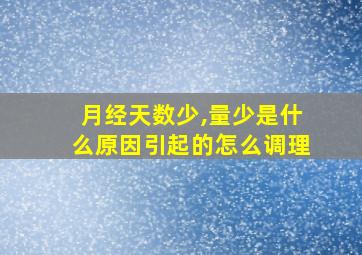 月经天数少,量少是什么原因引起的怎么调理